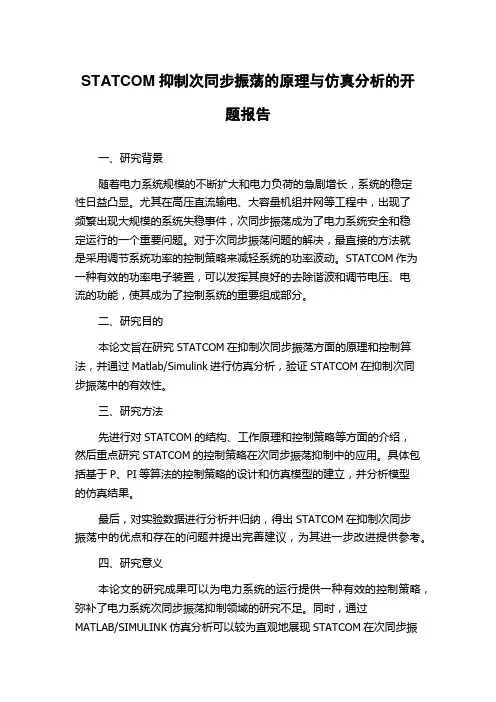 STATCOM 抑制次同步振荡的原理与仿真分析的开题报告

一、研究背景

随着电力系统规模的不断扩大和电力负荷的急剧增长，系统的稳定性日益凸显。尤其在高压直流输电、大容量机组并网等工程中，出现了频繁出现大规模的系统失稳事件，次同步振荡成为了电力系统安全和稳定运行的一个重要问题。对于次同步振荡问题的解决，最直接的方法就是采用调节系统功率的控制策略来减轻系统的功率波动。STATCOM 作为一种有效的功率电子装置，可以发挥其良好的去除谐波和调节电压、电流的功能，使其成为了控制系统的重要组成部分。

二、研究目的

本论文旨在研究 STATCOM 在抑制次同步振荡方面的原理和控制算法，并通过 Matlab/Simulink 进行仿真分析，验证 STATCOM 在抑制次同步振荡中的有效性。

三、研究方法

先进行对 STATCOM 的结构、工作原理和控制策略等方面的介绍，然后重点研究 STATCOM 的控制策略在次同步振荡抑制中的应用。具体包括基于 P、PI 等算法的控制策略的设计和仿真模型的建立，并分析模型的仿真结果。

最后，对实验数据进行分析并归纳，得出 STATCOM 在抑制次同步振荡中的优点和存在的问题并提出完善建议，为其进一步改进提供参考。

四、研究意义

本论文的研究成果可以为电力系统的运行提供一种有效的控制策略，弥补了电力系统次同步振荡抑制领域的研究不足。同时，通过 MATLAB/SIMULINK 仿真分析可以较为直观地展现 STATCOM 在次同步振